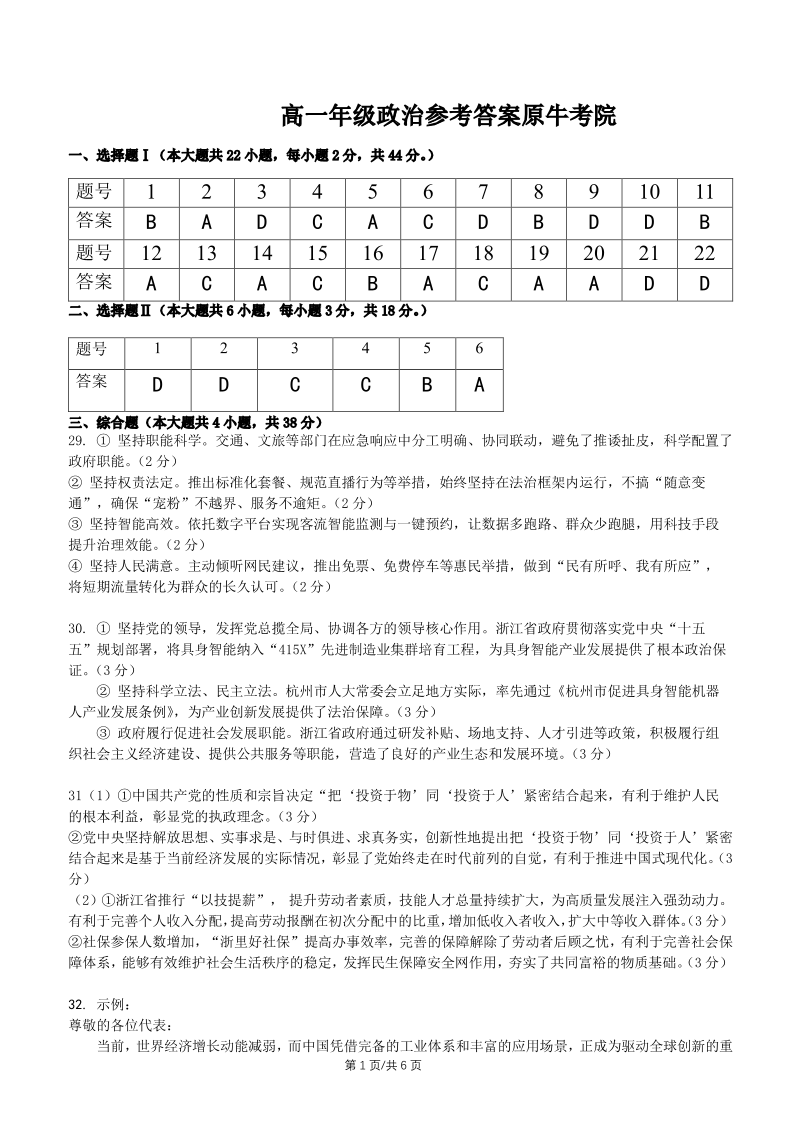 高一年级政治参考答案原牛考院

一、选择题Ⅰ（本大题共22小题，每小题2分，共44分。）

| 题号 | 1 | 2 | 3 | 4 | 5 | 6 | 7 | 8 | 9 | 10 | 11 |
|---|---|---|---|---|---|---|---|---|---|---|---|
| 答案 | B | A | D | C | A | C | D | B | D | D | B |
| 题号 | 12 | 13 | 14 | 15 | 16 | 17 | 18 | 19 | 20 | 21 | 22 |
| 答案 | A | C | A | C | B | A | C | A | A | D | D |

二、选择题Ⅱ（本大题共6小题，每小题3分，共18分。）

| 题号 | 1 | 2 | 3 | 4 | 5 | 6 |
|---|---|---|---|---|---|---|
| 答案 | D | D | C | C | B | A |

三、综合题（本大题共4小题，共38分）
29. ① 坚持职能科学。交通、文旅等部门在应急响应中分工明确、协同联动，避免了推诿扯皮，科学配置了政府职能。(2分)
② 坚持权责法定。推出标准化套餐、规范直播行为等举措，始终坚持在法治框架内运行，不搞“随意变通”，确保“宠粉”不越界、服务不逾矩。(2分)
③ 坚持智能高效。依托数字平台实现客流智能监测与一键预约，让数据多跑路、群众少跑腿，用科技手段提升治理效能。(2分)
④ 坚持人民满意。主动倾听网民建议，推出免票、免费停车等惠民举措，做到“民有所呼、我有所应”，将短期流量转化为群众的长久认可。(2分)

30. ① 坚持党的领导，发挥党总揽全局、协调各方的领导核心作用。浙江省政府贯彻落实党中央“十五五”规划部署，将具身智能纳入“415X”先进制造业集群培育工程，为具身智能产业发展提供了根本政治保证。(3分)
② 坚持科学立法、民主立法。杭州市人大常委会立足地方实际，率先通过《杭州市促进具身智能机器人产业发展条例》，为产业创新发展提供了法治保障。(3分)
③ 政府履行促进社会发展职能。浙江省政府通过研发补贴、场地支持、人才引进等政策，积极履行组织社会主义经济建设、提供公共服务等职能，营造了良好的产业生态和发展环境。(3分)

31（1）①中国共产党的性质和宗旨决定“把‘投资于物’同‘投资于人’紧密结合起来，有利于维护人民的根本利益，彰显党的执政理念。(3分)
②党中央坚持解放思想、实事求是、与时俱进、求真务实，创新性地提出把‘投资于物’同‘投资于人’紧密结合起来是基于当前经济发展的实际情况，彰显了党始终走在时代前列的自觉，有利于推进中国式现代化。(3分)
（2）①浙江省推行“以技提薪”，提升劳动者素质，技能人才总量持续扩大，为高质量发展注入强劲动力。有利于完善个人收入分配，提高劳动报酬在初次分配中的比重，增加低收入者收入，扩大中等收入群体。(3分)
②社保参保人数增加，“浙里好社保”提高办事效率，完善的保障解除了劳动者后顾之忧，有利于完善社会保障体系，能够有效维护社会生活秩序的稳定，发挥民生保障安全网作用，夯实了共同富裕的物质基础。(3分)

32. 示例：
尊敬的各位代表：
当前，世界经济增长动能减弱，而中国凭借完备的工业体系和丰富的应用场景，正成为驱动全球创新的重

第1页/共6页